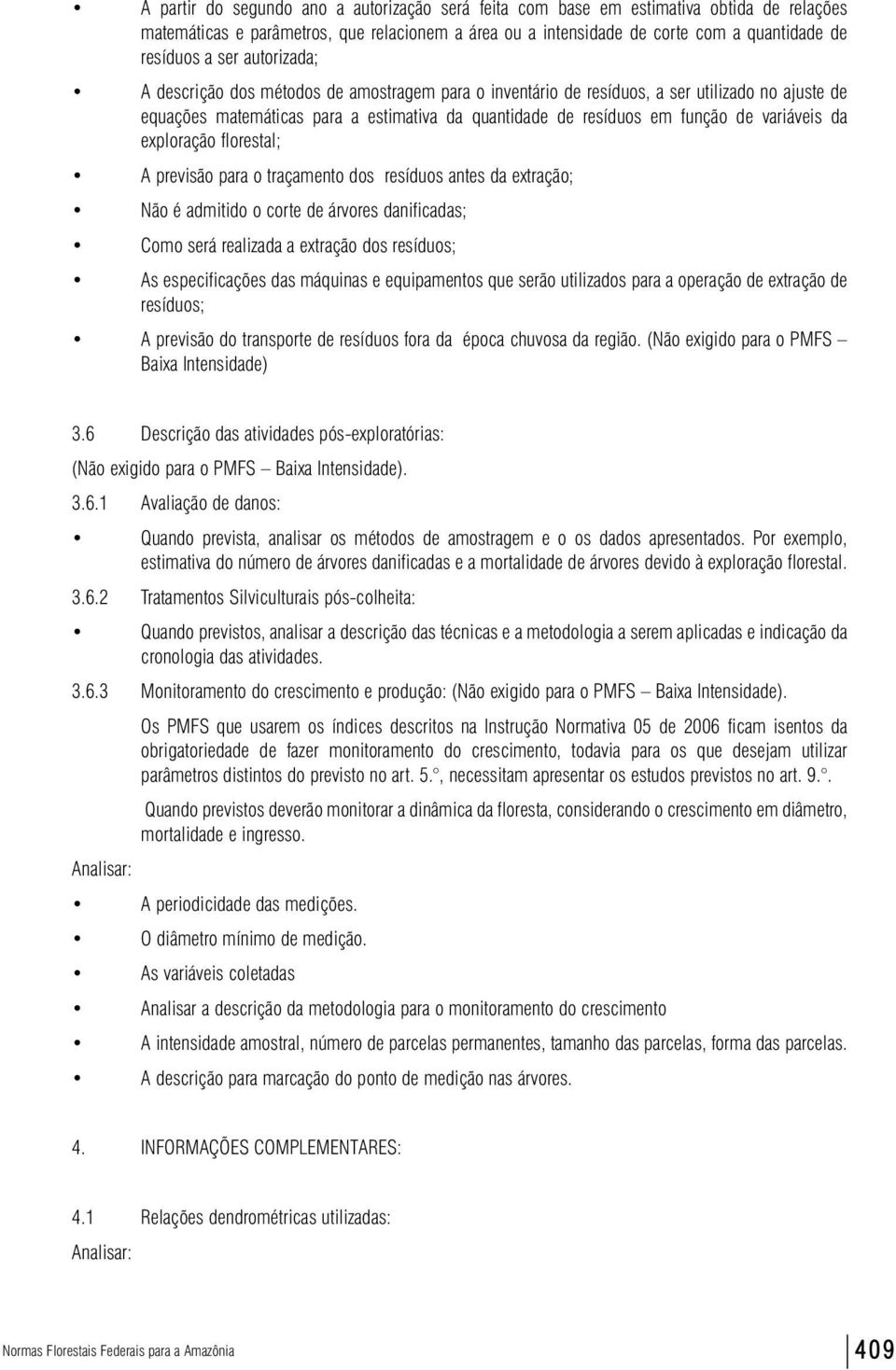 • A partir do segundo ano a autorização será feita com base em estimativa obtida de relações matemáticas e parâmetros, que relacionem a área ou a intensidade de corte com a quantidade de resíduos a ser autorizada;

• A descrição dos métodos de amostragem para o inventário de resíduos, a ser utilizado no ajuste de equações matemáticas para a estimativa da quantidade de resíduos em função de variáveis da exploração florestal;

• A previsão para o traçamento dos resíduos antes da extração;

• Não é admitido o corte de árvores danificadas;

• Como será realizada a extração dos resíduos;

• As especificações das máquinas e equipamentos que serão utilizados para a operação de extração de resíduos;

• A previsão do transporte de resíduos fora da época chuvosa da região. (Não exigido para o PMFS – Baixa Intensidade)

3.6 Descrição das atividades pós-exploratórias:

(Não exigido para o PMFS – Baixa Intensidade).

3.6.1 Avaliação de danos:

• Quando prevista, analisar os métodos de amostragem e o os dados apresentados. Por exemplo, estimativa do número de árvores danificadas e a mortalidade de árvores devido à exploração florestal.

3.6.2 Tratamentos Silviculturais pós-colheita:

• Quando previstos, analisar a descrição das técnicas e a metodologia a serem aplicadas e indicação da cronologia das atividades.

3.6.3 Monitoramento do crescimento e produção: (Não exigido para o PMFS – Baixa Intensidade).

Os PMFS que usarem os índices descritos na Instrução Normativa 05 de 2006 ficam isentos da obrigatoriedade de fazer monitoramento do crescimento, todavia para os que desejam utilizar parâmetros distintos do previsto no art. 5.°, necessitam apresentar os estudos previstos no art. 9.°.

Quando previstos deverão monitorar a dinâmica da floresta, considerando o crescimento em diâmetro, mortalidade e ingresso.

Analisar:

• A periodicidade das medições.

• O diâmetro mínimo de medição.

• As variáveis coletadas

• Analisar a descrição da metodologia para o monitoramento do crescimento

• A intensidade amostral, número de parcelas permanentes, tamanho das parcelas, forma das parcelas.

• A descrição para marcação do ponto de medição nas árvores.

4. INFORMAÇÕES COMPLEMENTARES:

4.1 Relações dendrométricas utilizadas:

Analisar:

Normas Florestais Federais para a Amazônia 409